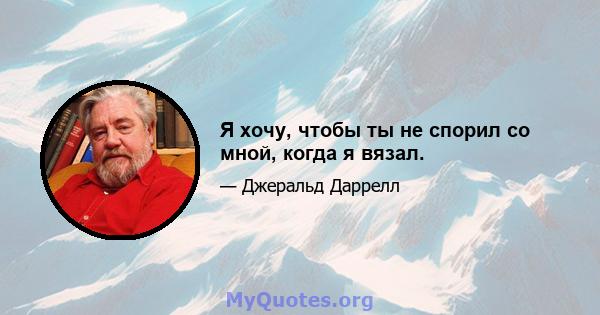 Я хочу, чтобы ты не спорил со мной, когда я вязал.

— Джеральд Даррелл

MyQuotes.org